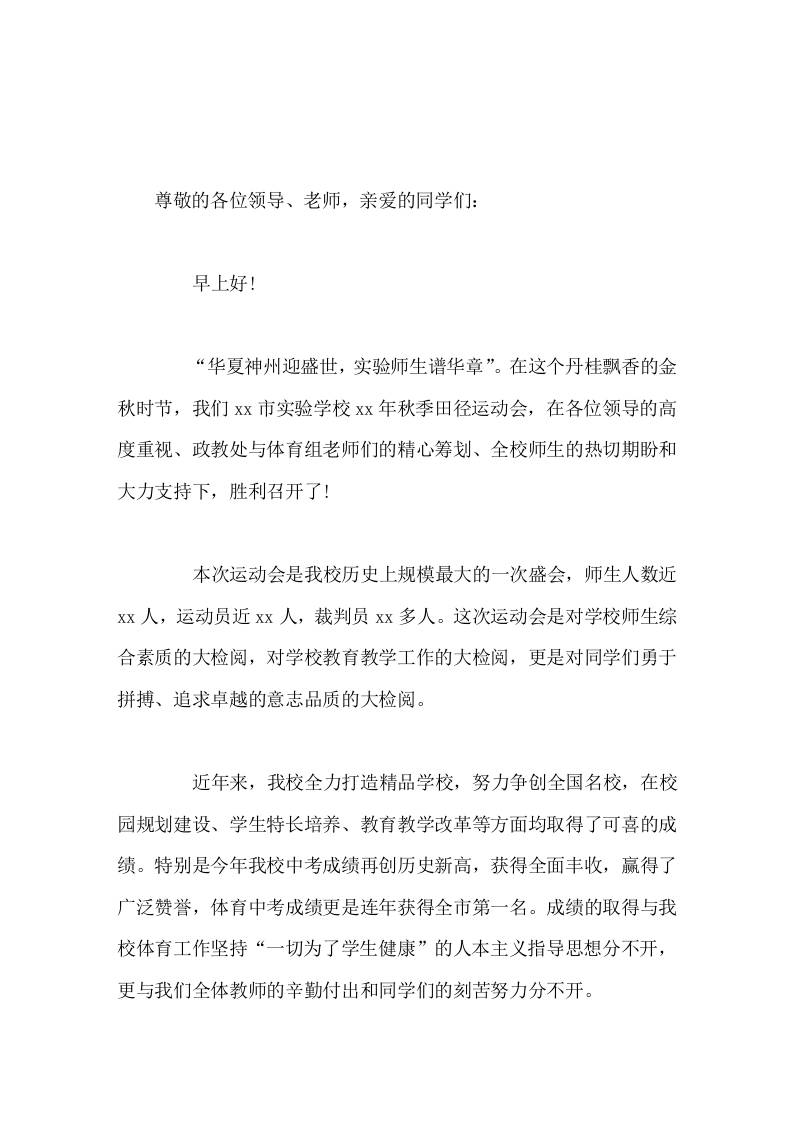 尊敬的各位领导、老师，亲爱的同学们：

早上好！

“华夏神州迎盛世，实验师生谱华章”。在这个丹桂飘香的金秋时节，我们 xx 市实验学校 xx 年秋季田径运动会，在各位领导的高度重视、政教处与体育组老师们的精心筹划、全校师生的热切期盼和大力支持下，胜利召开了！

本次运动会是我校历史上规模最大的一次盛会，师生人数近 xx 人，运动员近 xx 人，裁判员 xx 多人。这次运动会是对学校师生综合素质的大检阅，对学校教育教学工作的大检阅，更是对同学们勇于拼搏、追求卓越的意志品质的大检阅。

近年来，我校全力打造精品学校，努力争创全国名校，在校园规划建设、学生特长培养、教育教学改革等方面均取得了可喜的成绩。特别是今年我校中考成绩再创历史新高，获得全面丰收，赢得了广泛赞誉，体育中考成绩更是连年获得全市第一名。成绩的取得与我校体育工作坚持“一切为了学生健康”的人本主义指导思想分不开，更与我们全体教师的辛勤付出和同学们的刻苦努力分不开。